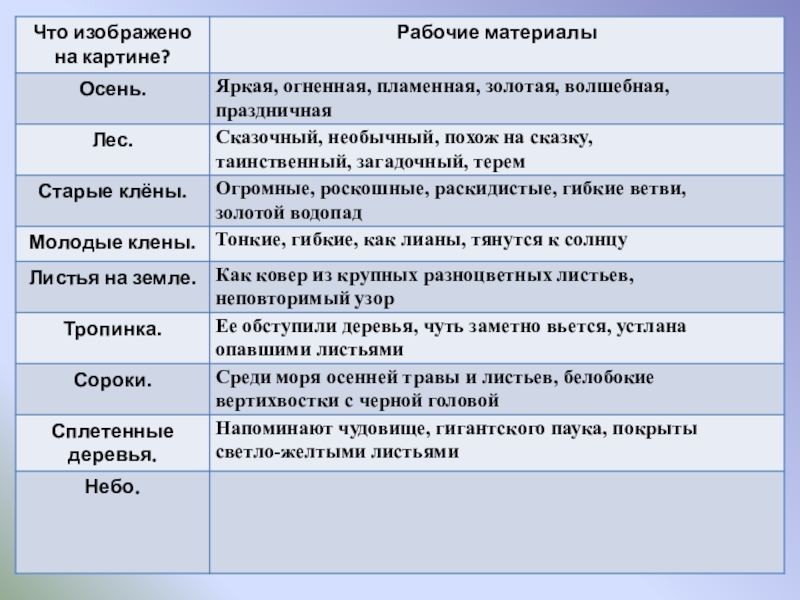 | Что изображено на картине? | Рабочие материалы |
|---|---|
| Осень. | Яркая, огненная, пламенная, золотая, волшебная, праздничная |
| Лес. | Сказочный, необычный, похож на сказку, таинственный, загадочный, терем |
| Старые клёны. | Огромные, роскошные, раскидистые, гибкие ветви, золотой водопад |
| Молодые клены. | Тонкие, гибкие, как лианы, тянутся к солнцу |
| Листья на земле. | Как ковер из крупных разноцветных листьев, неповторимый узор |
| Тропинка. | Ее обступили деревья, чуть заметно вьется, устлана опавшими листьями |
| Сороки. | Среди моря осенней травы и листьев, белобокие вертихвостки с черной головой |
| Сплетенные деревья. | Напоминают чудовище, гигантского паука, покрыты светло-желтыми листьями |
| Небо. | |